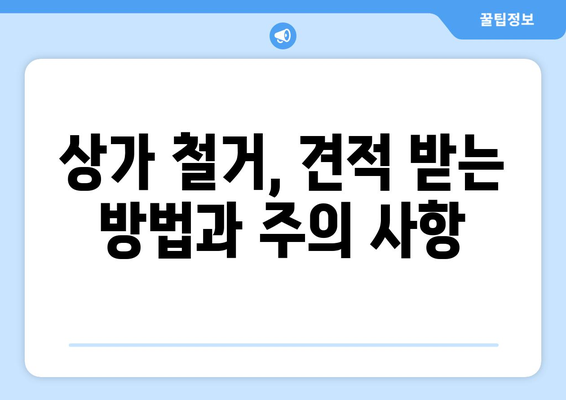 꿀팁정보

상가 철거, 견적 받는 방법과 주의 사항